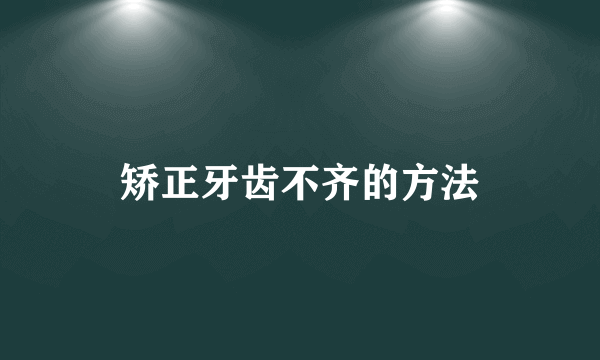 矫正牙齿不齐的方法